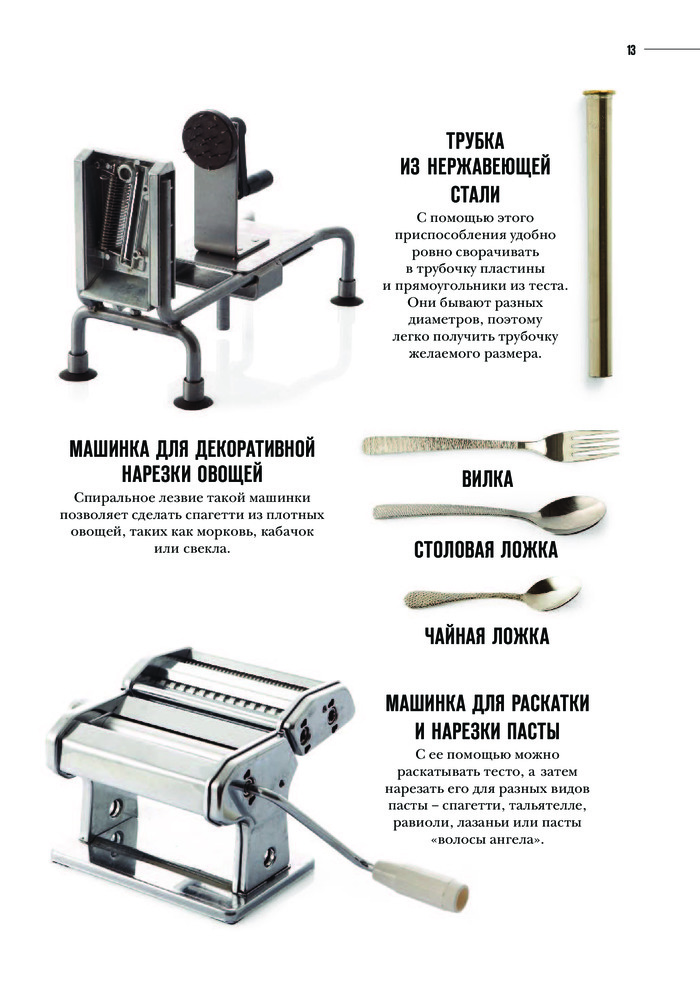 13

ТРУБКА ИЗ НЕРЖАВЕЮЩЕЙ СТАЛИ

С помощью этого приспособления удобно ровно сворачивать в трубочку пластины и прямоугольники из теста. Они бывают разных диаметров, поэтому легко получить трубочку желаемого размера.

МАШИНКА ДЛЯ ДЕКОРАТИВНОЙ НАРЕЗКИ ОВОЩЕЙ

Спиральное лезвие такой машинки позволяет сделать спагетти из плотных овощей, таких как морковь, кабачок или свекла.

ВИЛКА

СТОЛОВАЯ ЛОЖКА

ЧАЙНАЯ ЛОЖКА

МАШИНКА ДЛЯ РАСКАТКИ И НАРЕЗКИ ПАСТЫ

С ее помощью можно раскатывать тесто, а затем нарезать его для разных видов пасты – спагетти, тальятелле, равиоли, лазаньи или пасты «волосы ангела».